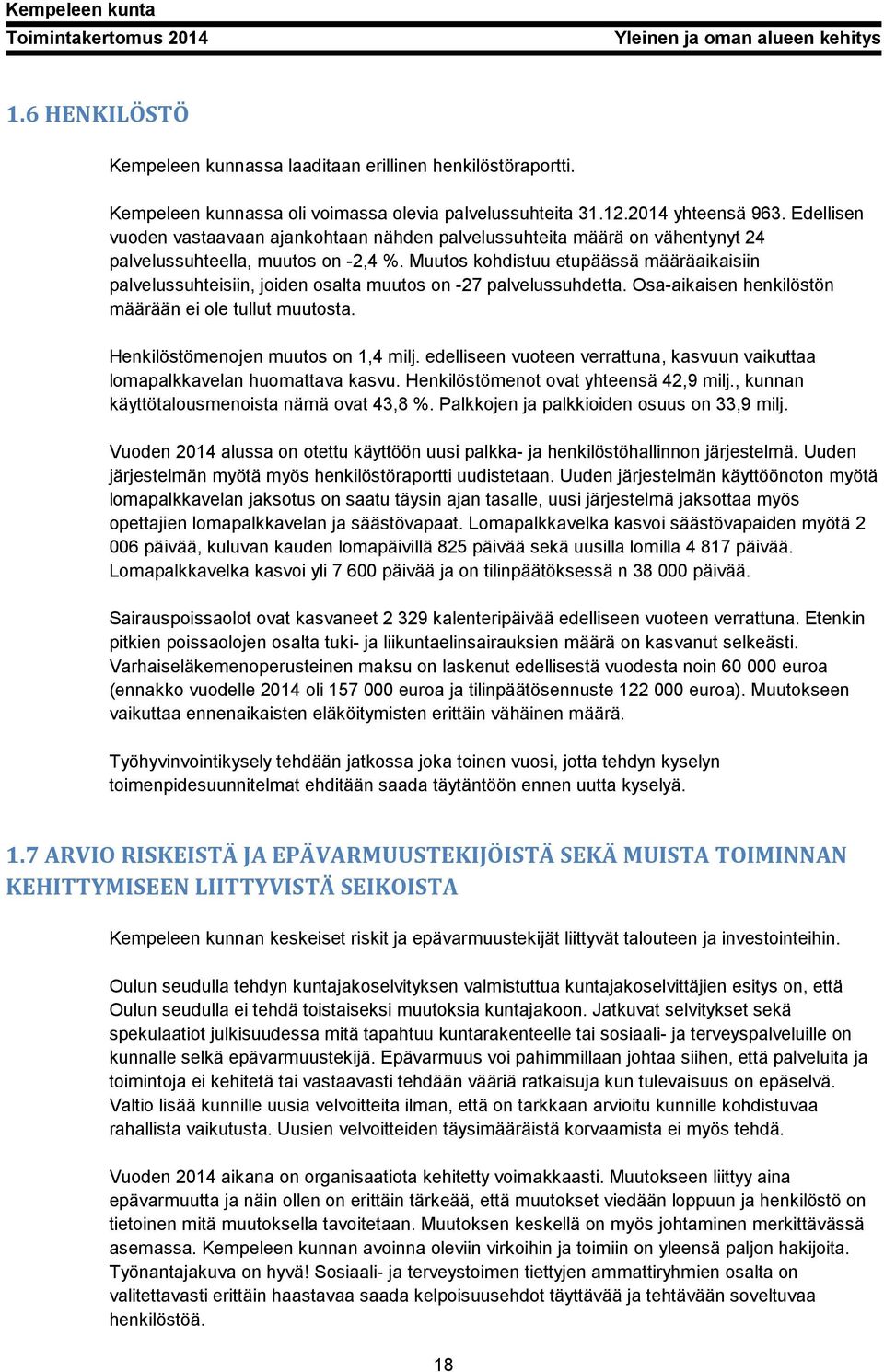 Kempeleen kunta
Toimintakertomus 2014
Yleinen ja oman alueen kehitys

1.6 HENKILÖSTÖ

Kempeleen kunnassa laaditaan erillinen henkilöstöraportti.

Kempeleen kunnassa oli voimassa olevia palvelussuhteita 31.12.2014 yhteensä 963. Edellisen vuoden vastaavaan ajankohtaan nähden palvelussuhteita määrä on vähentynyt 24 palvelussuhteella, muutos on -2,4 %. Muutos kohdistuu etupäässä määräaikaisiin palvelussuhteisiin, joiden osalta muutos on -27 palvelussuhdetta. Osa-aikaisen henkilöstön määrään ei ole tullut muutosta.

Henkilöstömenojen muutos on 1,4 milj. edelliseen vuoteen verrattuna, kasvuun vaikuttaa lomapalkkavelan huomattava kasvu. Henkilöstömenot ovat yhteensä 42,9 milj., kunnan käyttötalousmenoista nämä ovat 43,8 %. Palkkojen ja palkkioiden osuus on 33,9 milj.

Vuoden 2014 alussa on otettu käyttöön uusi palkka- ja henkilöstöhallinnon järjestelmä. Uuden järjestelmän myötä myös henkilöstöraportti uudistetaan. Uuden järjestelmän käyttöönoton myötä lomapalkkavelan jaksotus on saatu täysin ajan tasalle, uusi järjestelmä jaksottaa myös opettajien lomapalkkavelan ja säästövapaat. Lomapalkkavelka kasvoi säästövapaiden myötä 2 006 päivää, kuluvan kauden lomapäivillä 825 päivää sekä uusilla lomilla 4 817 päivää. Lomapalkkavelka kasvoi yli 7 600 päivää ja on tilinpäätöksessä n 38 000 päivää.

Sairauspoissaolot ovat kasvaneet 2 329 kalenteripäivää edelliseen vuoteen verrattuna. Etenkin pitkien poissaolojen osalta tuki- ja liikuntaelinsairauksien määrä on kasvanut selkeästi. Varhaiseläkemenoperusteinen maksu on laskenut edellisestä vuodesta noin 60 000 euroa (ennakko vuodelle 2014 oli 157 000 euroa ja tilinpäätösennuste 122 000 euroa). Muutokseen vaikuttaa ennenaikaisten eläköitymisten erittäin vähäinen määrä.

Työhyvinvointikysely tehdään jatkossa joka toinen vuosi, jotta tehdyn kyselyn toimenpidesuunnitelmat ehditään saada täytäntöön ennen uutta kyselyä.

1.7 ARVIO RISKEISTÄ JA EPÄVARMUUSTEKIJÖISTÄ SEKÄ MUISTA TOIMINNAN KEHITTYMISEEN LIITTYVISTÄ SEIKOISTA

Kempeleen kunnan keskeiset riskit ja epävarmuustekijät liittyvät talouteen ja investointeihin.

Oulun seudulla tehdyn kuntajakoselvityksen valmistuttua kuntajakoselvittäjien esitys on, että Oulun seudulla ei tehdä toistaiseksi muutoksia kuntajakoon. Jatkuvat selvitykset sekä spekulaatiot julkisuudessa mitä tapahtuu kuntarakenteelle tai sosiaali- ja terveyspalveluille on kunnalle selkä epävarmuustekijä. Epävarmuus voi pahimmillaan johtaa siihen, että palveluita ja toimintoja ei kehitetä tai vastaavasti tehdään vääriä ratkaisuja kun tulevaisuus on epäselvä. Valtio lisää kunnille uusia velvoitteita ilman, että on tarkkaan arvioitu kunnille kohdistuvaa rahallista vaikutusta. Uusien velvoitteiden täysimääräistä korvaamista ei myös tehdä.

Vuoden 2014 aikana on organisaatiota kehitetty voimakkaasti. Muutokseen liittyy aina epävarmuutta ja näin ollen on erittäin tärkeää, että muutokset viedään loppuun ja henkilöstö on tietoinen mitä muutoksella tavoitetaan. Muutoksen keskellä on myös johtaminen merkittävässä asemassa. Kempeleen kunnan avoinna oleviin virkoihin ja toimiin on yleensä paljon hakijoita. Työnantajakuva on hyvä! Sosiaali- ja terveystoimen tiettyjen ammattiryhmien osalta on valitettavasti erittäin haastavaa saada kelpoisuusehdot täyttävää ja tehtävään soveltuvaa henkilöstöä.

18